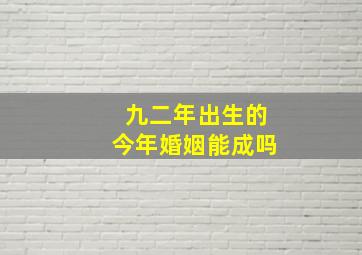 九二年出生的
今年婚姻能成吗